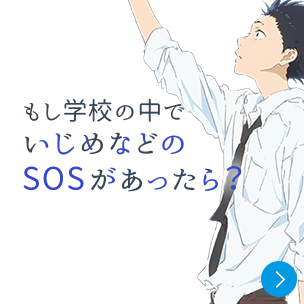 もし学校の中で
いじめなどの
SOSがあったら？